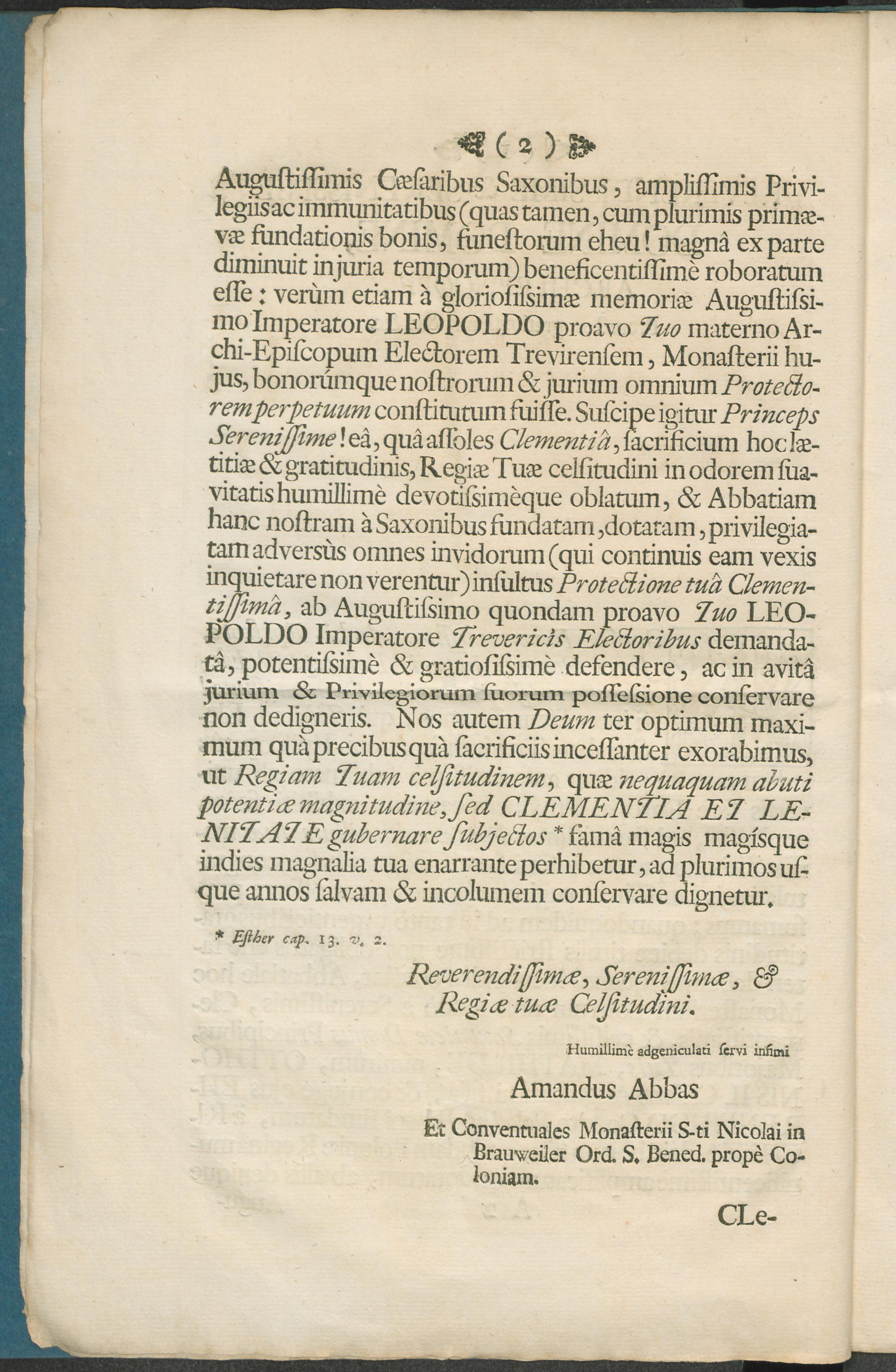 ( 2 )

Augustissimis Cæsaribus Saxonibus, amplissimis Privilegiis ac immunitatibus (quas tamen, cum plurimis primævæ fundationis bonis, funestorum eheu! magnâ ex parte diminuit injuria temporum) beneficentissimè roboratum esse: verùm etiam à gloriosissimæ memoriæ Augustissimo Imperatore LEOPOLDO proavo Tuo materno Archi-Episcopum Electorem Trevirensem, Monasterii hujus, bonorúmque nostrorum & jurium omnium Protectorem perpetuum constitutum fuisse. Suscipe igitur Princeps Serenissime! eâ, quâ assoles Clementiâ, sacrificium hoc lætitiæ & gratitudinis, Regiæ Tuæ celsitudini in odorem suavitatis humillimè devotissimèque oblatum, & Abbatiam hanc nostram à Saxonibus fundatam, dotatam, privilegiatam adversùs omnes invidorum (qui continuis eam vexis inquietare non verentur) insultus Protectione tuâ Clementissimâ, ab Augustissimo quondam proavo Tuo LEOPOLDO Imperatore Trevericis Electoribus demandatâ, potentissimè & gratiosissimè defendere, ac in avitâ jurium & Privilegiorum suorum possessione conservare non dedigneris. Nos autem Deum ter optimum maximum quà precibus quà sacrificiis incessanter exorabimus, ut Regiam Tuam celsitudinem, quæ nequaquam abuti potentiæ magnitudine, sed CLEMENTIA ET LENITATE gubernare subjectos * famâ magis magísque indies magnalia tua enarrante perhibetur, ad plurimos usque annos salvam & incolumem conservare dignetur.

* Esther cap. 13. v. 2.

Reverendissimæ, Serenissimæ, & Regiæ tuæ Celsitudini.

Humillimè adgeniculati servi infimi

Amandus Abbas

Et Conventuales Monasterii S-ti Nicolai in Brauweiler Ord. S. Bened. propè Coloniam.

CLe-